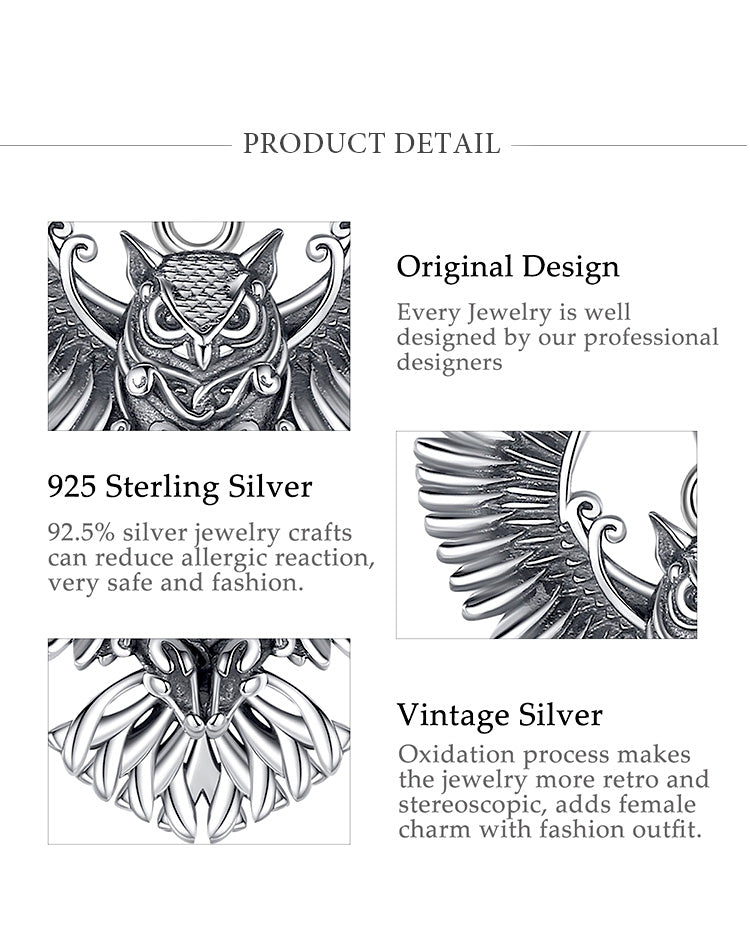 PRODUCT DETAIL

Original Design

Every Jewelry is well designed by our professional designers

925 Sterling Silver

92.5% silver jewelry crafts can reduce allergic reaction, very safe and fashion.

Vintage Silver

Oxidation process makes the jewelry more retro and stereoscopic, adds female charm with fashion outfit.